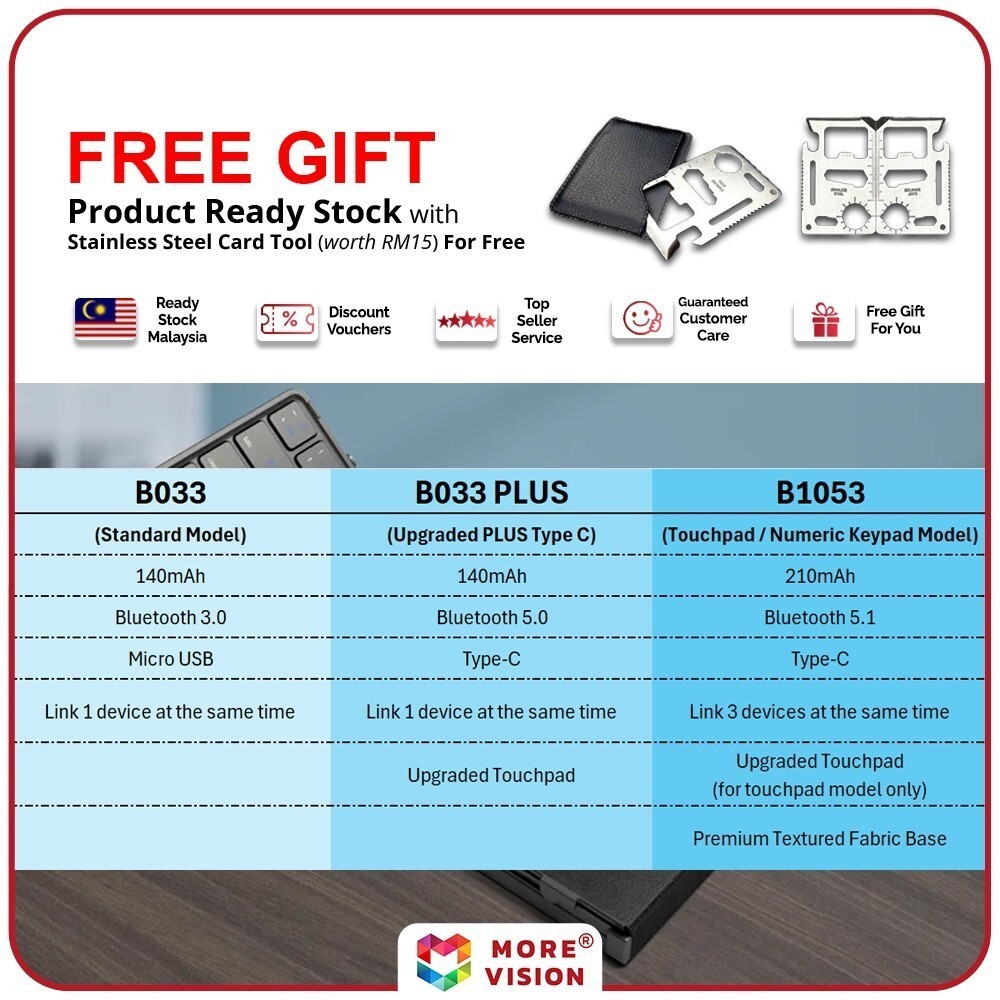 FREE GIFT
Product Ready Stock with
Stainless Steel Card Tool (worth RM15) For Free

Ready Stock Malaysia

Discount Vouchers

Top Seller Service

Guaranteed Customer Care

Free Gift For You

| B033 | B033 PLUS | B1053 |
|---|---|---|
| (Standard Model) | (Upgraded PLUS Type C) | (Touchpad / Numeric Keypad Model) |
| 140mAh | 140mAh | 210mAh |
| Bluetooth 3.0 | Bluetooth 5.0 | Bluetooth 5.1 |
| Micro USB | Type-C | Type-C |
| Link 1 device at the same time | Link 1 device at the same time | Link 3 devices at the same time |
| | Upgraded Touchpad | Upgraded Touchpad (for touchpad model only) |
| | | Premium Textured Fabric Base |

MORE® VISION